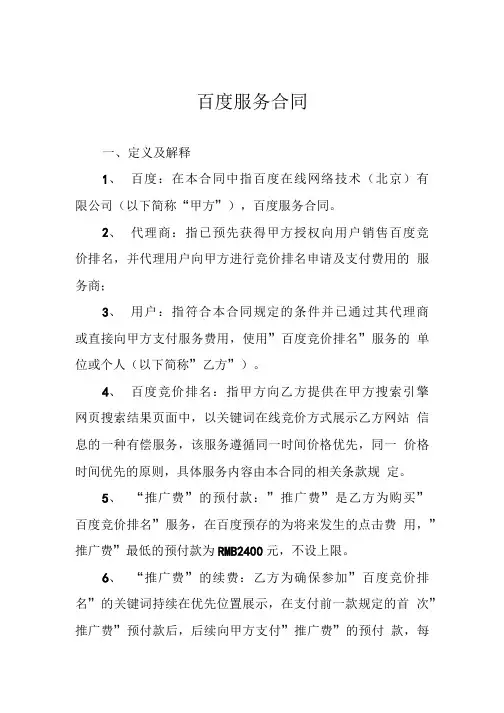 百度服务合同

一、定义及解释

1、 百度：在本合同中指百度在线网络技术（北京）有限公司（以下简称“甲方”），百度服务合同。

2、 代理商：指已预先获得甲方授权向用户销售百度竞价排名，并代理用户向甲方进行竞价排名申请及支付费用的 服务商；

3、 用户：指符合本合同规定的条件并已通过其代理商或直接向甲方支付服务费用，使用”百度竞价排名”服务的 单位或个人（以下简称”乙方”）。

4、 百度竞价排名：指甲方向乙方提供在甲方搜索引擎网页搜索结果页面中，以关键词在线竞价方式展示乙方网站 信息的一种有偿服务，该服务遵循同一时间价格优先，同一 价格时间优先的原则，具体服务内容由本合同的相关条款规 定。

5、 “推广费”的预付款：”推广费”是乙方为购买”百度竞价排名”服务，在百度预存的为将来发生的点击费 用，”推广费”最低的预付款为RMB2400元，不设上限。

6、 “推广费”的续费：乙方为确保参加”百度竞价排名”的关键词持续在优先位置展示，在支付前一款规定的首 次”推广费”预付款后，后续向甲方支付”推广费”的预付 款，每